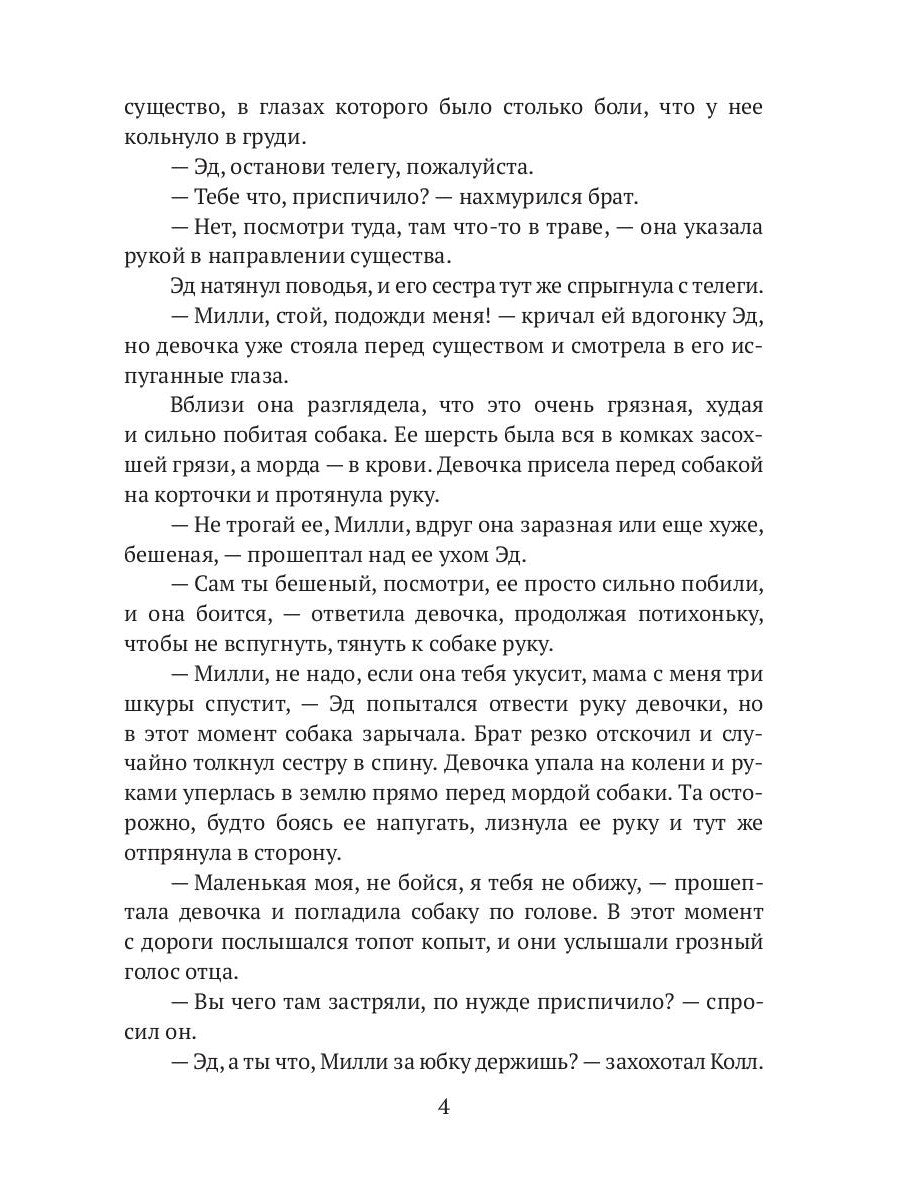 существо, в глазах которого было столько боли, что у нее кольнуло в груди.

— Эд, останови телегу, пожалуйста.

— Тебе что, приспичило? — нахмурился брат.

— Нет, посмотри туда, там что-то в траве, — она указала рукой в направлении существа.

Эд натянул поводья, и его сестра тут же спрыгнула с телеги.

— Милли, стой, подожди меня! — кричал ей вдогонку Эд, но девочка уже стояла перед существом и смотрела в его испуганные глаза.

Вблизи она разглядела, что это очень грязная, худая и сильно побитая собака. Ее шерсть была вся в комках засохшей грязи, а морда — в крови. Девочка присела перед собакой на корточки и протянула руку.

— Не трогай ее, Милли, вдруг она заразная или еще хуже, бешеная, — прошептал над ее ухом Эд.

— Сам ты бешеный, посмотри, ее просто сильно побили, и она боится, — ответила девочка, продолжая потихоньку, чтобы не вспугнуть, тянуть к собаке руку.

— Милли, не надо, если она тебя укусит, мама с меня три шкуры спустит, — Эд попытался отвести руку девочки, но в этот момент собака зарычала. Брат резко отскочил и случайно толкнул сестру в спину. Девочка упала на колени и руками уперлась в землю прямо перед мордой собаки. Та осторожно, будто боясь ее напугать, лизнула ее руку и тут же отпрянула в сторону.

— Маленькая моя, не бойся, я тебя не обижу, — прошептала девочка и погладила собаку по голове. В этот момент с дороги послышался топот копыт, и они услышали грозный голос отца.

— Вы чего там застряли, по нужде приспичило? — спросил он.

— Эд, а ты что, Милли за юбку держишь? — захохотал Колл.

4